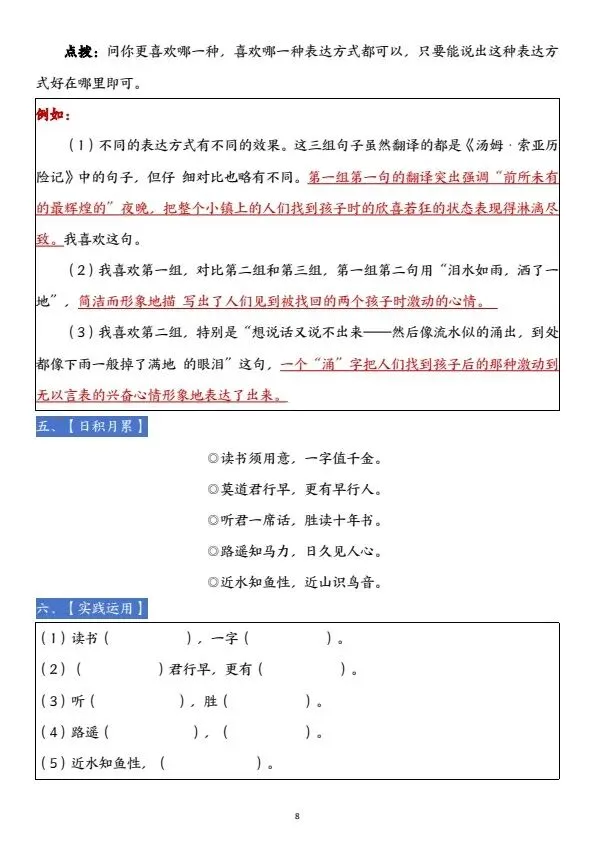 点拨：问你更喜欢哪一种，喜欢哪一种表达方式都可以，只要能说出这种表达方式好在哪里即可。

例如：

（1）不同的表达方式有不同的效果。这三组句子虽然翻译的都是《汤姆·索亚历险记》中的句子，但仔 细对比也略有不同。第一组第一句的翻译突出强调“前所未有的最辉煌的”夜晚，把整个小镇上的人们找到孩子时的欣喜若狂的状态表现得淋漓尽致。我喜欢这句。

（2）我喜欢第一组，对比第二组和第三组，第一组第二句用“泪水如雨，洒了一地”，简洁而形象地描 写出了人们见到被找回的两个孩子时激动的心情。

（3）我喜欢第二组，特别是“想说话又说不出来——然后像流水似的涌出，到处都像下雨一般掉了满地 的眼泪”这句，一个“涌”字把人们找到孩子后的那种激动到无以言表的兴奋心情形象地表达了出来。

五、【日积月累】

◎读书须用意，一字值千金。

◎莫道君行早，更有早行人。

◎听君一席话，胜读十年书。

◎路遥知马力，日久见人心。

◎近水知鱼性，近山识鸟音。

六、【实践运用】

（1）读书（　　　　），一字（　　　　）。

（2）（　　　　）君行早，更有（　　　　）。

（3）听（　　　　），胜（　　　　）。

（4）路遥（　　　　），（　　　　）。

（5）近水知鱼性，（　　　　）。

8